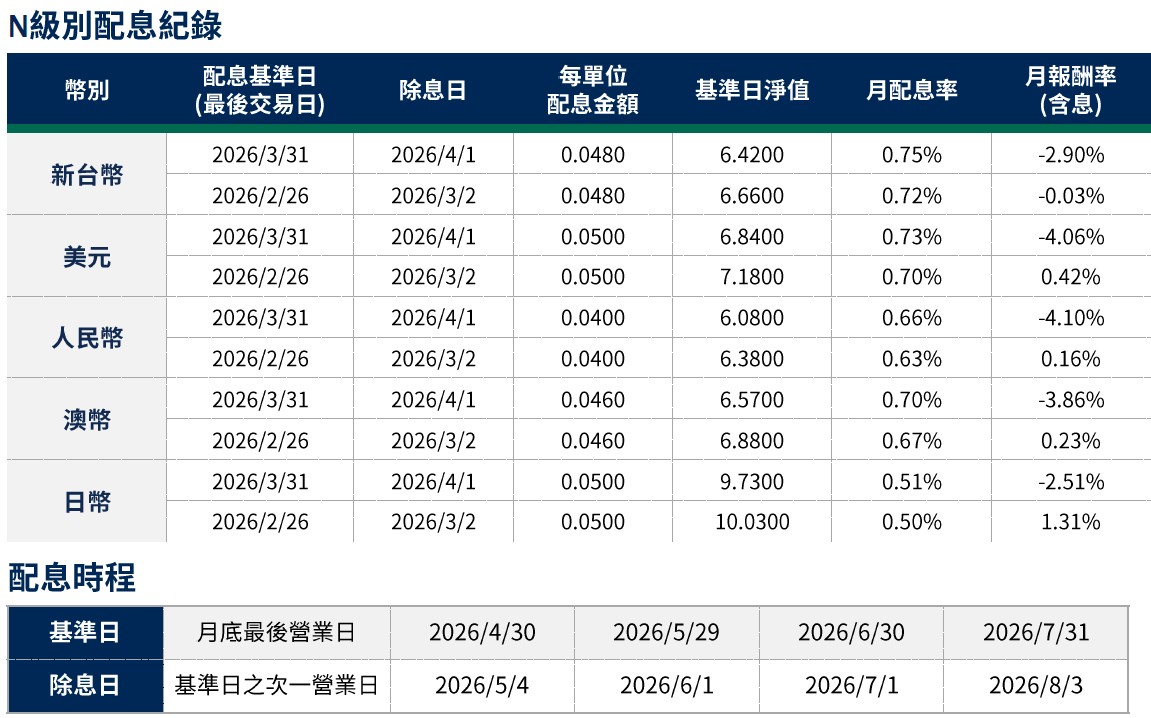 N級別配息紀錄

| 幣別 | 配息基準日(最後交易日) | 除息日 | 每單位配息金額 | 基準日淨值 | 月配息率 | 月報酬率(含息) |
|---|---|---|---|---|---|---|
| 新台幣 | 2026/3/31 | 2026/4/1 | 0.0480 | 6.4200 | 0.75% | -2.90% |
| | 2026/2/26 | 2026/3/2 | 0.0480 | 6.6600 | 0.72% | -0.03% |
| 美元 | 2026/3/31 | 2026/4/1 | 0.0500 | 6.8400 | 0.73% | -4.06% |
| | 2026/2/26 | 2026/3/2 | 0.0500 | 7.1800 | 0.70% | 0.42% |
| 人民幣 | 2026/3/31 | 2026/4/1 | 0.0400 | 6.0800 | 0.66% | -4.10% |
| | 2026/2/26 | 2026/3/2 | 0.0400 | 6.3800 | 0.63% | 0.16% |
| 澳幣 | 2026/3/31 | 2026/4/1 | 0.0460 | 6.5700 | 0.70% | -3.86% |
| | 2026/2/26 | 2026/3/2 | 0.0460 | 6.8800 | 0.67% | 0.23% |
| 日幣 | 2026/3/31 | 2026/4/1 | 0.0500 | 9.7300 | 0.51% | -2.51% |
| | 2026/2/26 | 2026/3/2 | 0.0500 | 10.0300 | 0.50% | 1.31% |

配息時程

| 基準日 | 月底最後營業日 | 2026/4/30 | 2026/5/29 | 2026/6/30 | 2026/7/31 |
|---|---|---|---|---|---|
| 除息日 | 基準日之次一營業日 | 2026/5/4 | 2026/6/1 | 2026/7/1 | 2026/8/3 |